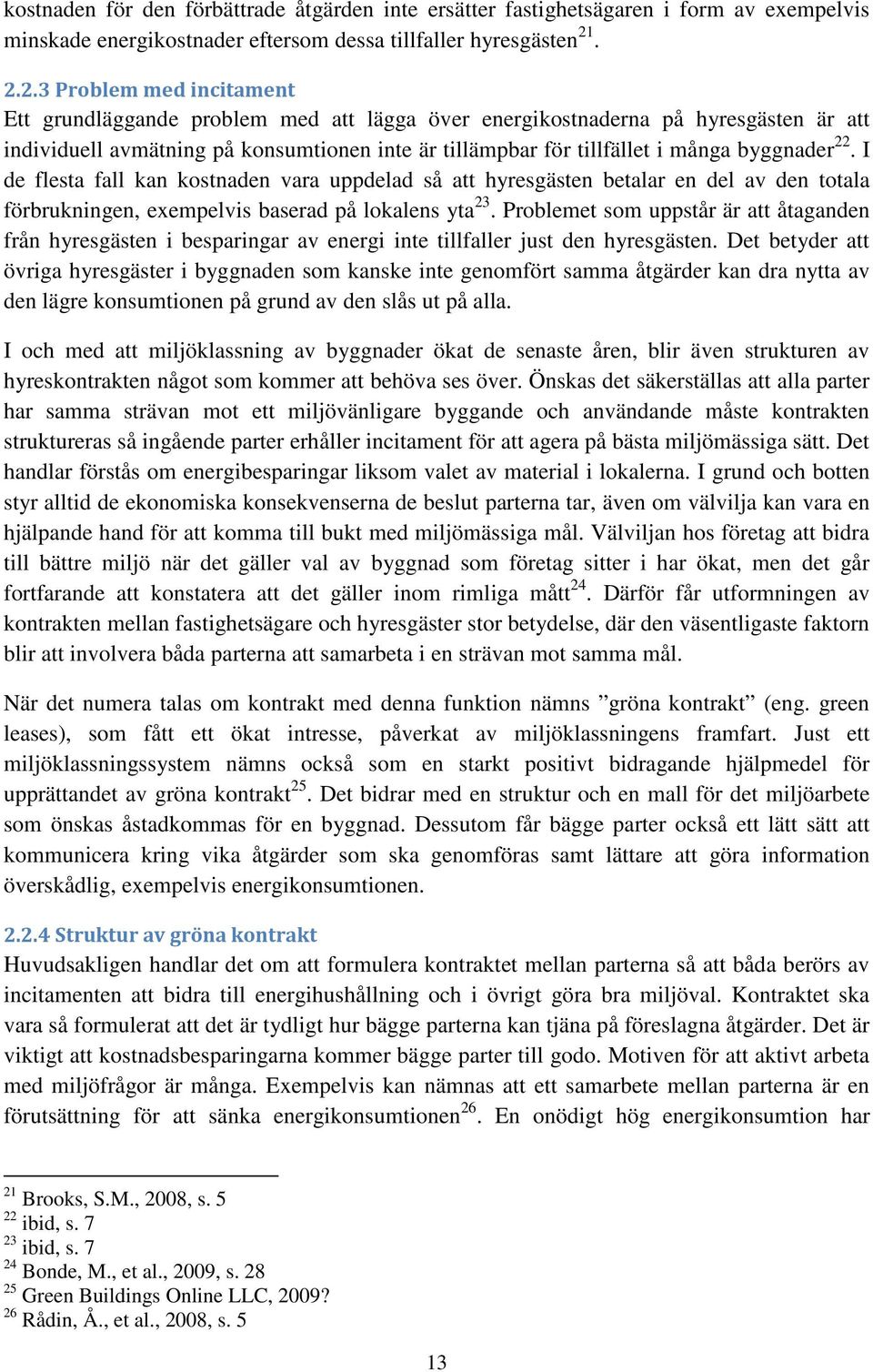 kostnaden för den förbättrade åtgärden inte ersätter fastighetsägaren i form av exempelvis minskade energikostnader eftersom dessa tillfaller hyresgästen$^{21}$.

2.2.3 Problem med incitament

Ett grundläggande problem med att lägga över energikostnaderna på hyresgästen är att individuell avmätning på konsumtionen inte är tillämpbar för tillfället i många byggnader$^{22}$. I de flesta fall kan kostnaden vara uppdelad så att hyresgästen betalar en del av den totala förbrukningen, exempelvis baserad på lokalens yta$^{23}$. Problemet som uppstår är att åtaganden från hyresgästen i besparingar av energi inte tillfaller just den hyresgästen. Det betyder att övriga hyresgäster i byggnaden som kanske inte genomfört samma åtgärder kan dra nytta av den lägre konsumtionen på grund av den slås ut på alla.

I och med att miljöklassning av byggnader ökat de senaste åren, blir även strukturen av hyreskontrakten något som kommer att behöva ses över. Önskas det säkerställas att alla parter har samma strävan mot ett miljövänligare byggande och användande måste kontrakten struktureras så ingående parter erhåller incitament för att agera på bästa miljömässiga sätt. Det handlar förstås om energibesparingar liksom valet av material i lokalerna. I grund och botten styr alltid de ekonomiska konsekvenserna de beslut parterna tar, även om välvilja kan vara en hjälpande hand för att komma till bukt med miljömässiga mål. Välviljan hos företag att bidra till bättre miljö när det gäller val av byggnad som företag sitter i har ökat, men det går fortfarande att konstatera att det gäller inom rimliga mått$^{24}$. Därför får utformningen av kontrakten mellan fastighetsägare och hyresgäster stor betydelse, där den väsentligaste faktorn blir att involvera båda parterna att samarbeta i en strävan mot samma mål.

När det numera talas om kontrakt med denna funktion nämns ”gröna kontrakt” (eng. green leases), som fått ett ökat intresse, påverkat av miljöklassningens framfart. Just ett miljöklassningssystem nämns också som en starkt positivt bidragande hjälpmedel för upprättandet av gröna kontrakt$^{25}$. Det bidrar med en struktur och en mall för det miljöarbete som önskas åstadkommas för en byggnad. Dessutom får bägge parter också ett lätt sätt att kommunicera kring vika åtgärder som ska genomföras samt lättare att göra information överskådlig, exempelvis energikonsumtionen.

2.2.4 Struktur av gröna kontrakt

Huvudsakligen handlar det om att formulera kontraktet mellan parterna så att båda berörs av incitamenten att bidra till energihushållning och i övrigt göra bra miljöval. Kontraktet ska vara så formulerat att det är tydligt hur bägge parterna kan tjäna på föreslagna åtgärder. Det är viktigt att kostnadsbesparingarna kommer bägge parter till godo. Motiven för att aktivt arbeta med miljöfrågor är många. Exempelvis kan nämnas att ett samarbete mellan parterna är en förutsättning för att sänka energikonsumtionen$^{26}$. En onödigt hög energikonsumtion har

$^{21}$ Brooks, S.M., 2008, s. 5
$^{22}$ ibid, s. 7
$^{23}$ ibid, s. 7
$^{24}$ Bonde, M., et al., 2009, s. 28
$^{25}$ Green Buildings Online LLC, 2009?
$^{26}$ Rådin, Å., et al., 2008, s. 5

13